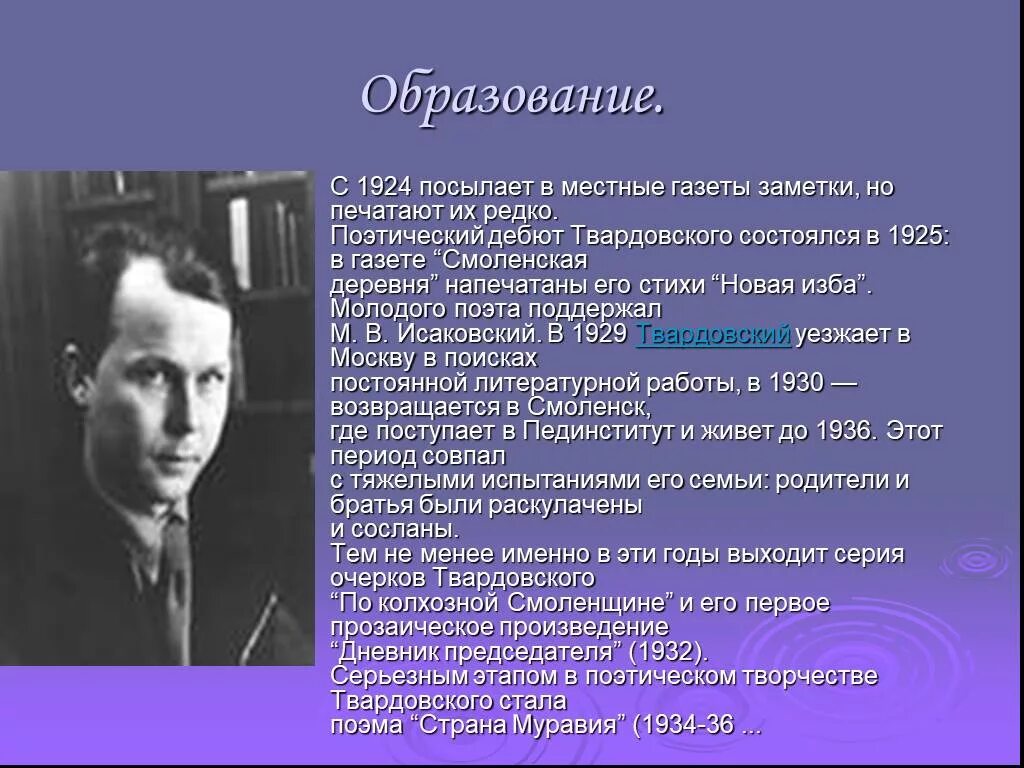 Образование.

С 1924 посылает в местные газеты заметки, но печатают их редко.
Поэтический дебют Твардовского состоялся в 1925: в газете “Смоленская деревня” напечатаны его стихи “Новая изба”.
Молодого поэта поддержал М. В. Исаковский. В 1929 Твардовский уезжает в Москву в поисках постоянной литературной работы, в 1930 — возвращается в Смоленск, где поступает в Пединститут и живет до 1936. Этот период совпал с тяжелыми испытаниями его семьи: родители и братья были раскулачены и сосланы.
Тем не менее именно в эти годы выходит серия очерков Твардовского “По колхозной Смоленщине” и его первое прозаическое произведение “Дневник председателя” (1932).
Серьезным этапом в поэтическом творчестве Твардовского стала поэма “Страна Муравия” (1934-36 ...